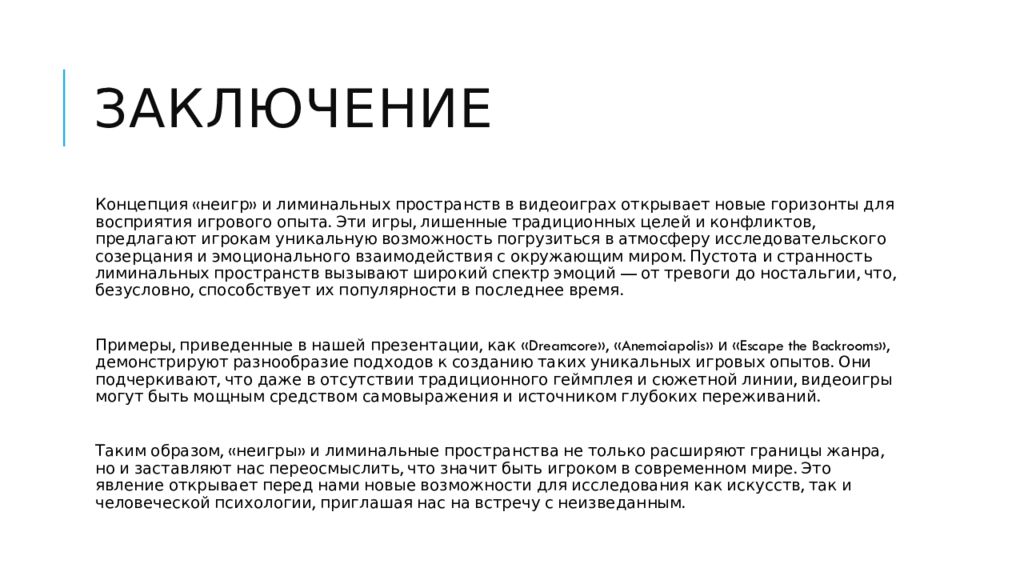 ЗАКЛЮЧЕНИЕ

Концепция «неигр» и лиминальных пространств в видеоиграх открывает новые горизонты для восприятия игрового опыта. Эти игры, лишенные традиционных целей и конфликтов, предлагают игрокам уникальную возможность погрузиться в атмосферу исследовательского созерцания и эмоционального взаимодействия с окружающим миром. Пустота и странность лиминальных пространств вызывают широкий спектр эмоций — от тревоги до ностальгии, что, безусловно, способствует их популярности в последнее время.

Примеры, приведенные в нашей презентации, как «Dreamcore», «Anemoiapolis» и «Escape the Backrooms», демонстрируют разнообразие подходов к созданию таких уникальных игровых опытов. Они подчеркивают, что даже в отсутствии традиционного геймплея и сюжетной линии, видеоигры могут быть мощным средством самовыражения и источником глубоких переживаний.

Таким образом, «неигры» и лиминальные пространства не только расширяют границы жанра, но и заставляют нас переосмыслить, что значит быть игроком в современном мире. Это явление открывает перед нами новые возможности для исследования как искусств, так и человеческой психологии, приглашая нас на встречу с неизведанным.